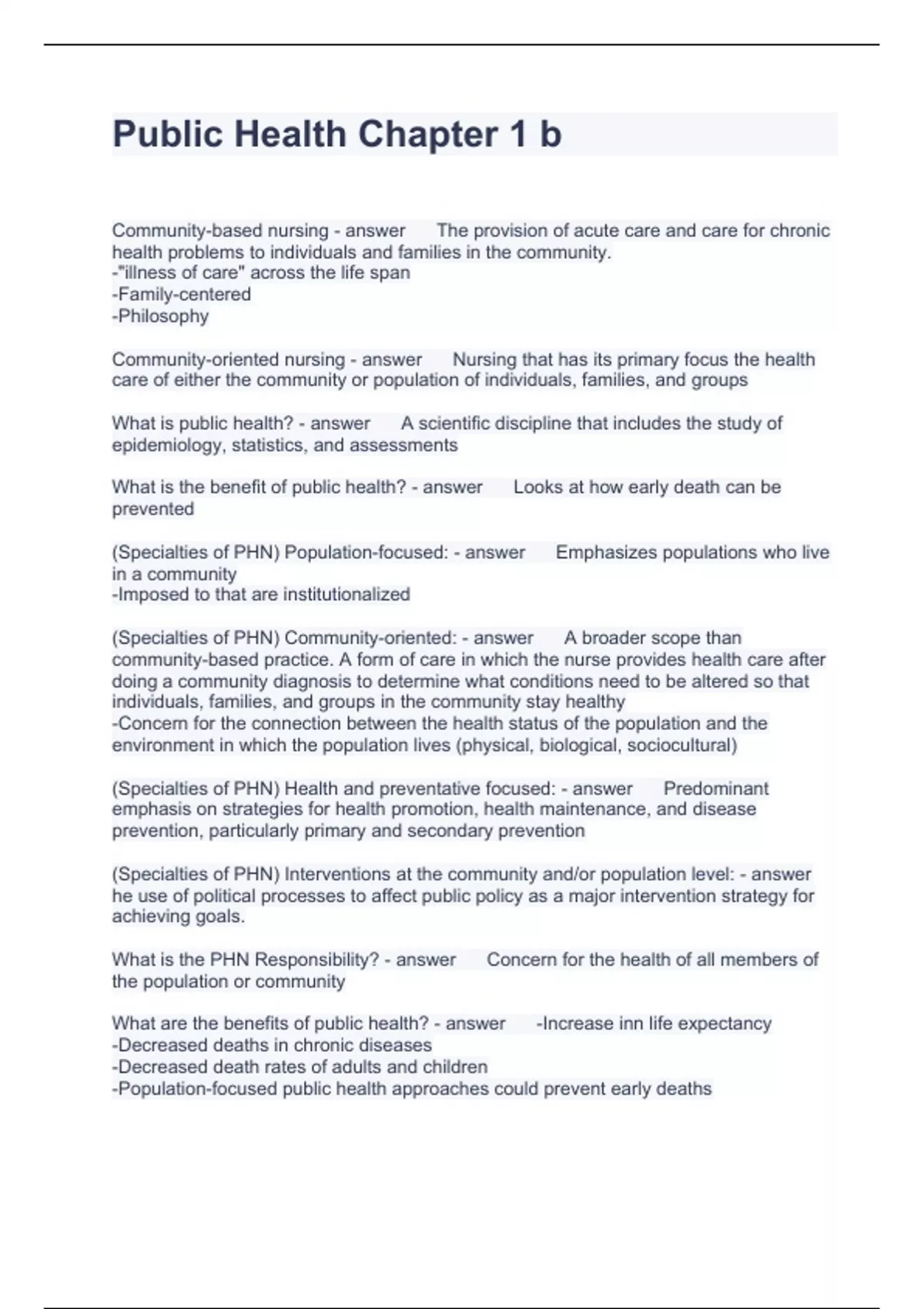 Public Health Chapter 1 b

Community-based nursing - answer The provision of acute care and care for chronic health problems to individuals and families in the community.
-"illness of care" across the life span
-Family-centered
-Philosophy

Community-oriented nursing - answer Nursing that has its primary focus the health care of either the community or population of individuals, families, and groups

What is public health? - answer A scientific discipline that includes the study of epidemiology, statistics, and assessments

What is the benefit of public health? - answer Looks at how early death can be prevented

(Specialties of PHN) Population-focused: - answer Emphasizes populations who live in a community
-Imposed to that are institutionalized

(Specialties of PHN) Community-oriented: - answer A broader scope than community-based practice. A form of care in which the nurse provides health care after doing a community diagnosis to determine what conditions need to be altered so that individuals, families, and groups in the community stay healthy
-Concern for the connection between the health status of the population and the environment in which the population lives (physical, biological, sociocultural)

(Specialties of PHN) Health and preventative focused: - answer Predominant emphasis on strategies for health promotion, health maintenance, and disease prevention, particularly primary and secondary prevention

(Specialties of PHN) Interventions at the community and/or population level: - answer he use of political processes to affect public policy as a major intervention strategy for achieving goals.

What is the PHN Responsibility? - answer Concern for the health of all members of the population or community

What are the benefits of public health? - answer -Increase inn life expectancy
-Decreased deaths in chronic diseases
-Decreased death rates of adults and children
-Population-focused public health approaches could prevent early deaths